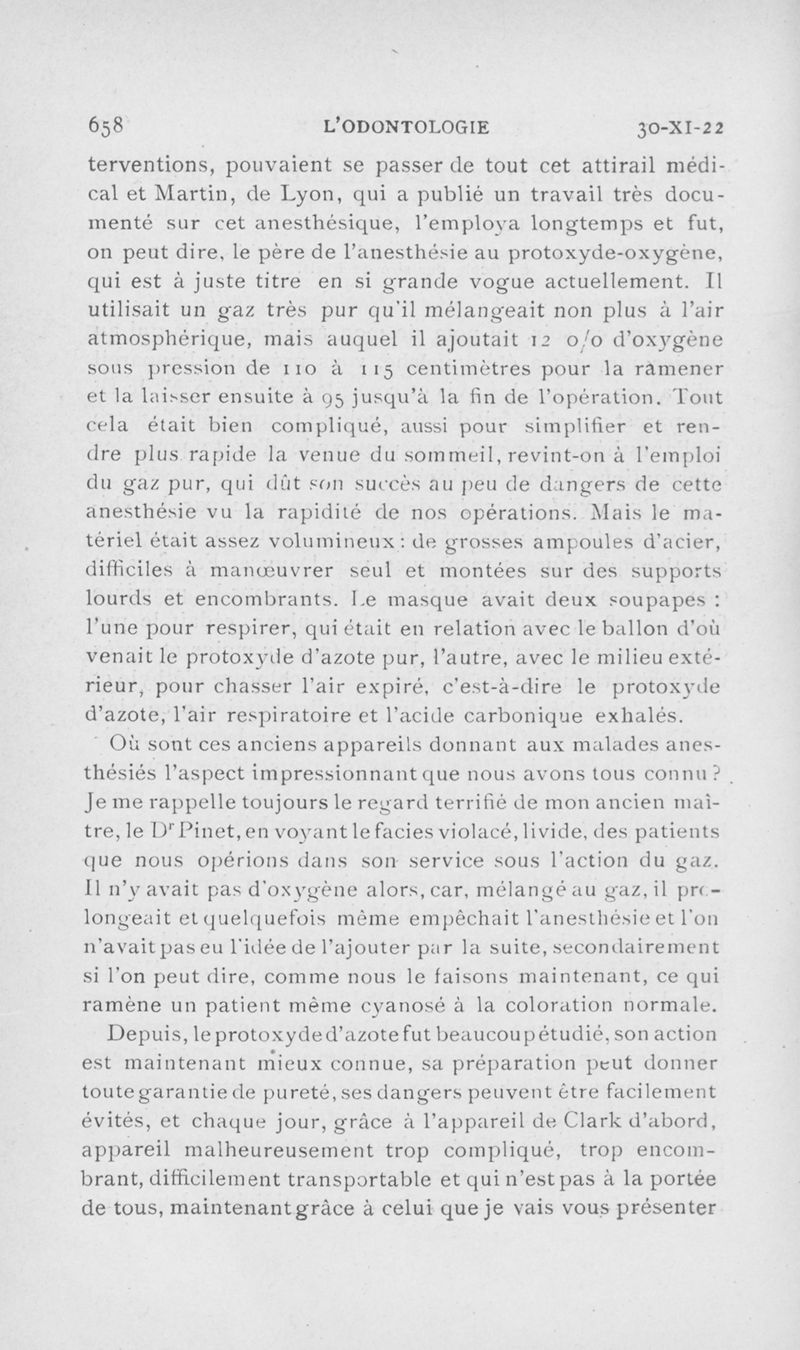 658 L'ODONTOLOGIE 30-XI-22

terventions, pouvaient se passer de tout cet attirail médical et Martin, de Lyon, qui a publié un travail très documenté sur cet anesthésique, l'employa longtemps et fut, on peut dire, le père de l'anesthésie au protoxyde-oxygène, qui est à juste titre en si grande vogue actuellement. Il utilisait un gaz très pur qu'il mélangeait non plus à l'air atmosphérique, mais auquel il ajoutait 12 o/o d'oxygène sous pression de 110 à 115 centimètres pour la ramener et la laisser ensuite à 95 jusqu'à la fin de l'opération. Tout cela était bien compliqué, aussi pour simplifier et rendre plus rapide la venue du sommeil, revint-on à l'emploi du gaz pur, qui dût son succès au peu de dangers de cette anesthésie vu la rapidité de nos opérations. Mais le matériel était assez volumineux : de grosses ampoules d'acier, difficiles à manœuvrer seul et montées sur des supports lourds et encombrants. Le masque avait deux soupapes : l'une pour respirer, qui était en relation avec le ballon d'où venait le protoxyde d'azote pur, l'autre, avec le milieu extérieur, pour chasser l'air expiré, c'est-à-dire le protoxyde d'azote, l'air respiratoire et l'acide carbonique exhalés.

Où sont ces anciens appareils donnant aux malades anesthésiés l'aspect impressionnant que nous avons tous connu ? Je me rappelle toujours le regard terrifié de mon ancien maître, le Dr Pinet, en voyant le facies violacé, livide, des patients que nous opérions dans son service sous l'action du gaz. Il n'y avait pas d'oxygène alors, car, mélangé au gaz, il prolongeait et quelquefois même empêchait l'anesthésie et l'on n'avait pas eu l'idée de l'ajouter par la suite, secondairement si l'on peut dire, comme nous le faisons maintenant, ce qui ramène un patient même cyanosé à la coloration normale.

Depuis, le protoxyde d'azote fut beaucoup étudié, son action est maintenant mieux connue, sa préparation peut donner toute garantie de pureté, ses dangers peuvent être facilement évités, et chaque jour, grâce à l'appareil de Clark d'abord, appareil malheureusement trop compliqué, trop encombrant, difficilement transportable et qui n'est pas à la portée de tous, maintenant grâce à celui que je vais vous présenter